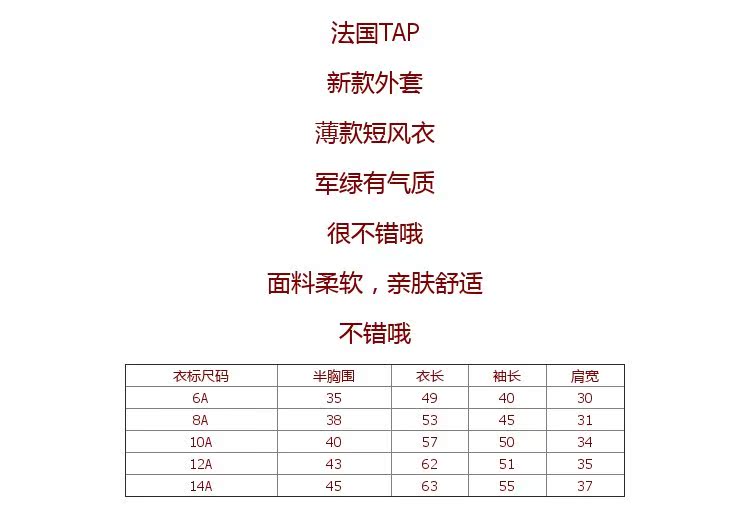 法国TAP

新款外套

薄款短风衣

军绿有气质

很不错哦

面料柔软，亲肤舒适

不错哦

| 衣标尺码 | 半胸围 | 衣长 | 袖长 | 肩宽 |
|---|---|---|---|---|
| 6A | 35 | 49 | 40 | 30 |
| 8A | 38 | 53 | 45 | 31 |
| 10A | 40 | 57 | 50 | 34 |
| 12A | 43 | 62 | 51 | 35 |
| 14A | 45 | 63 | 55 | 37 |